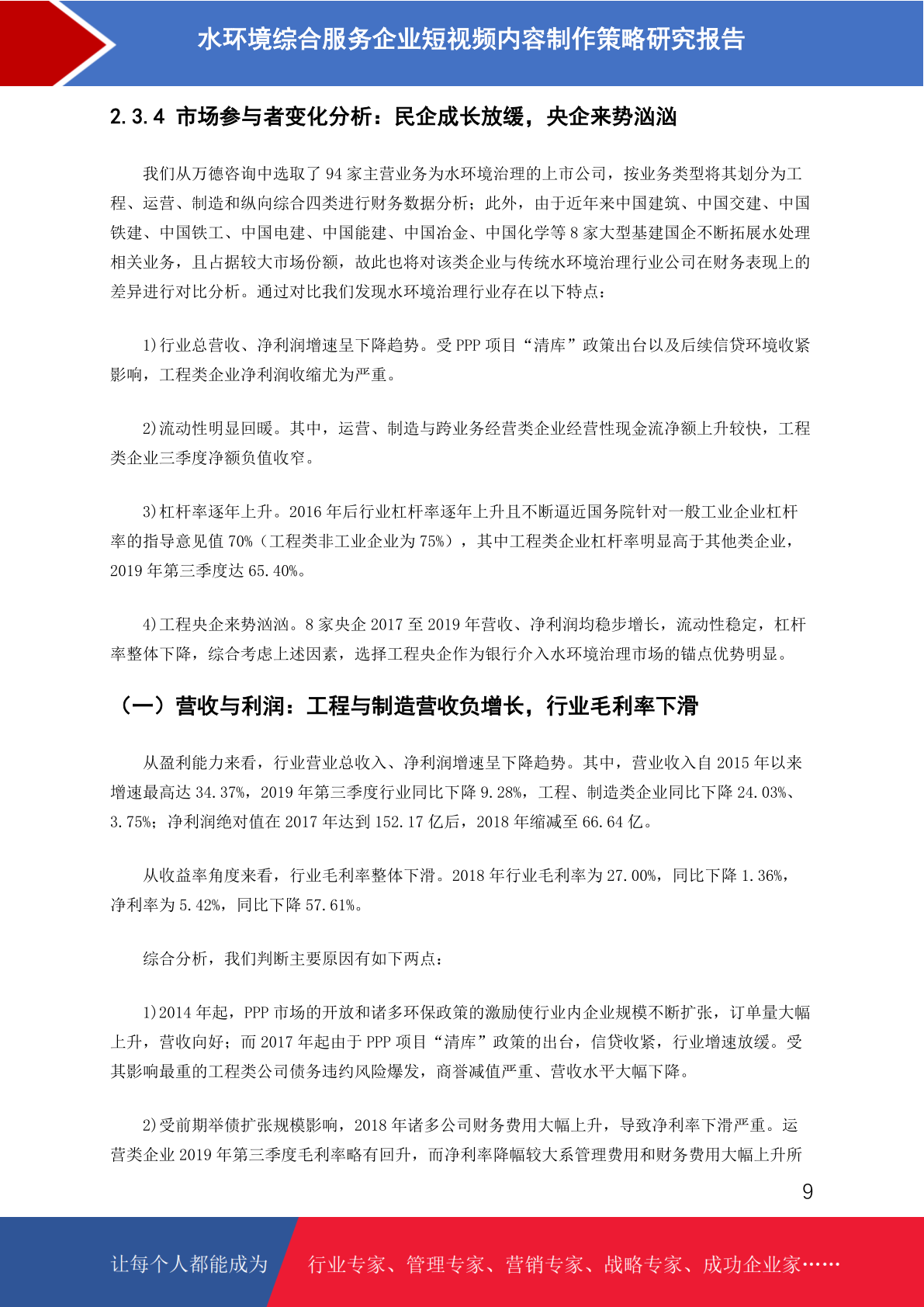 水环境综合服务企业短视频内容制作策略研究报告

2.3.4 市场参与者变化分析：民企成长放缓，央企来势汹汹

我们从万德咨询中选取了 94 家主营业务为水环境治理的上市公司，按业务类型将其划分为工程、运营、制造和纵向综合四类进行财务数据分析；此外，由于近年来中国建筑、中国交建、中国铁建、中国铁工、中国电建、中国能建、中国冶金、中国化学等 8 家大型基建国企不断拓展水处理相关业务，且占据较大市场份额，故此也将对该类企业与传统水环境治理行业公司在财务表现上的差异进行对比分析。通过对比我们发现水环境治理行业存在以下特点：

1)行业总营收、净利润增速呈下降趋势。受 PPP 项目“清库”政策出台以及后续信贷环境收紧影响，工程类企业净利润收缩尤为严重。

2)流动性明显回暖。其中，运营、制造与跨业务经营类企业经营性现金流净额上升较快，工程类企业三季度净额负值收窄。

3)杠杆率逐年上升。2016 年后行业杠杆率逐年上升且不断逼近国务院针对一般工业企业杠杆率的指导意见值 70%（工程类非工业企业为 75%），其中工程类企业杠杆率明显高于其他类企业，2019 年第三季度达 65.40%。

4)工程央企来势汹汹。8 家央企 2017 至 2019 年营收、净利润均稳步增长，流动性稳定，杠杆率整体下降，综合考虑上述因素，选择工程央企作为银行介入水环境治理市场的锚点优势明显。

（一）营收与利润：工程与制造营收负增长，行业毛利率下滑

从盈利能力来看，行业营业总收入、净利润增速呈下降趋势。其中，营业收入自 2015 年以来增速最高达 34.37%，2019 年第三季度行业同比下降 9.28%，工程、制造类企业同比下降 24.03%、3.75%；净利润绝对值在 2017 年达到 152.17 亿后，2018 年缩减至 66.64 亿。

从收益率角度来看，行业毛利率整体下滑。2018 年行业毛利率为 27.00%，同比下降 1.36%，净利率为 5.42%，同比下降 57.61%。

综合分析，我们判断主要原因有如下两点：

1)2014 年起，PPP 市场的开放和诸多环保政策的激励使行业内企业规模不断扩张，订单量大幅上升，营收向好；而 2017 年起由于 PPP 项目“清库”政策的出台，信贷收紧，行业增速放缓。受其影响最重的工程类公司债务违约风险爆发，商誉减值严重、营收水平大幅下降。

2)受前期举债扩张规模影响，2018 年诸多公司财务费用大幅上升，导致净利率下滑严重。运营类企业 2019 年第三季度毛利率略有回升，而净利率降幅较大系管理费用和财务费用大幅上升所

9

让每个人都能成为 行业专家、管理专家、营销专家、战略专家、成功企业家……